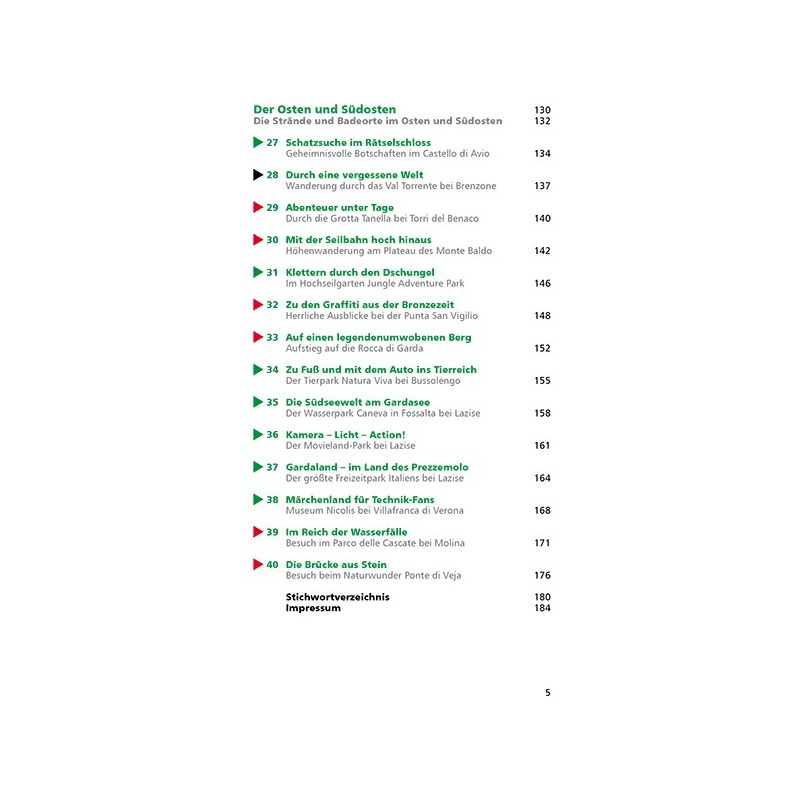 Der Osten und Südosten 130
Die Strände und Badeorte im Osten und Südosten 132

27 Schatzsuche im Rätselschloss
Geheimnisvolle Botschaften im Castello di Avio 134

28 Durch eine vergessene Welt
Wanderung durch das Val Torrente bei Brenzone 137

29 Abenteuer unter Tage
Durch die Grotta Tanella bei Torri del Benaco 140

30 Mit der Seilbahn hoch hinaus
Höhenwanderung am Plateau des Monte Baldo 142

31 Klettern durch den Dschungel
Im Hochseilgarten Jungle Adventure Park 146

32 Zu den Graffiti aus der Bronzezeit
Herrliche Ausblicke bei der Punta San Vigilio 148

33 Auf einen legendenumwobenen Berg
Aufstieg auf die Rocca di Garda 152

34 Zu Fuß und mit dem Auto ins Tierreich
Der Tierpark Natura Viva bei Bussolengo 155

35 Die Südseewelt am Gardasee
Der Wasserpark Caneva in Fossalta bei Lazise 158

36 Kamera – Licht – Action!
Der Movieland-Park bei Lazise 161

37 Gardaland – im Land des Prezzemolo
Der größte Freizeitpark Italiens bei Lazise 164

38 Märchenland für Technik-Fans
Museum Nicolis bei Villafranca di Verona 168

39 Im Reich der Wasserfälle
Besuch im Parco delle Cascate bei Molina 171

40 Die Brücke aus Stein
Besuch beim Naturwunder Ponte di Veja 176

Stichwortverzeichnis 180
Impressum 184

5